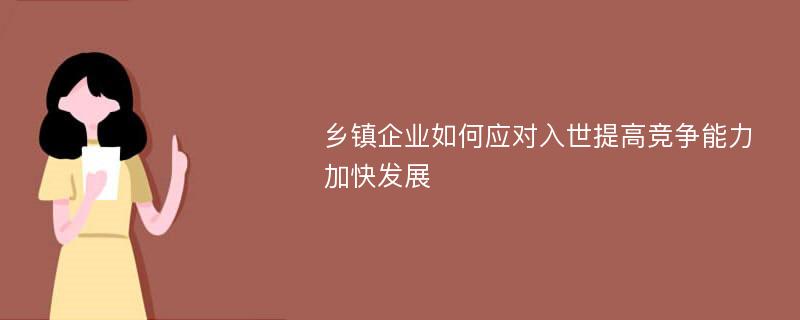 乡镇企业如何应对入世提高竞争能力加快发展